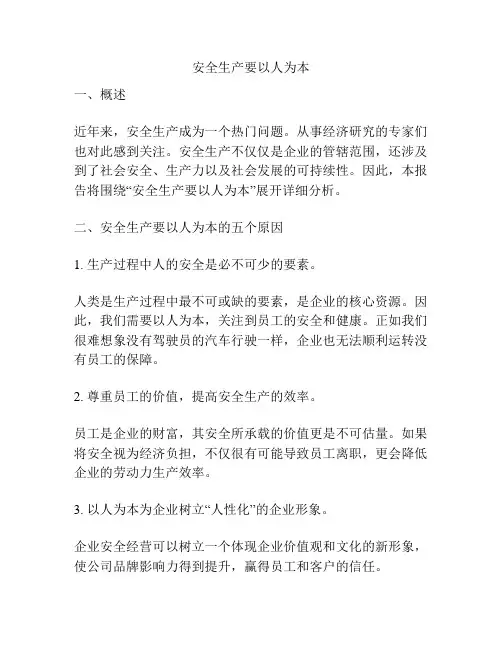 安全生产要以人为本

一、概述

近年来，安全生产成为一个热门问题。从事经济研究的专家们也对此感到关注。安全生产不仅仅是企业的管辖范围，还涉及到了社会安全、生产力以及社会发展的可持续性。因此，本报告将围绕“安全生产要以人为本”展开详细分析。

二、安全生产要以人为本的五个原因

1. 生产过程中人的安全是必不可少的要素。

人类是生产过程中最不可或缺的要素，是企业的核心资源。因此，我们需要以人为本，关注到员工的安全和健康。正如我们很难想象没有驾驶员的汽车行驶一样，企业也无法顺利运转没有员工的保障。

2. 尊重员工的价值，提高安全生产的效率。

员工是企业的财富，其安全所承载的价值更是不可估量。如果将安全视为经济负担，不仅很有可能导致员工离职，更会降低企业的劳动力生产效率。

3. 以人为本为企业树立“人性化”的企业形象。

企业安全经营可以树立一个体现企业价值观和文化的新形象，使公司品牌影响力得到提升，赢得员工和客户的信任。